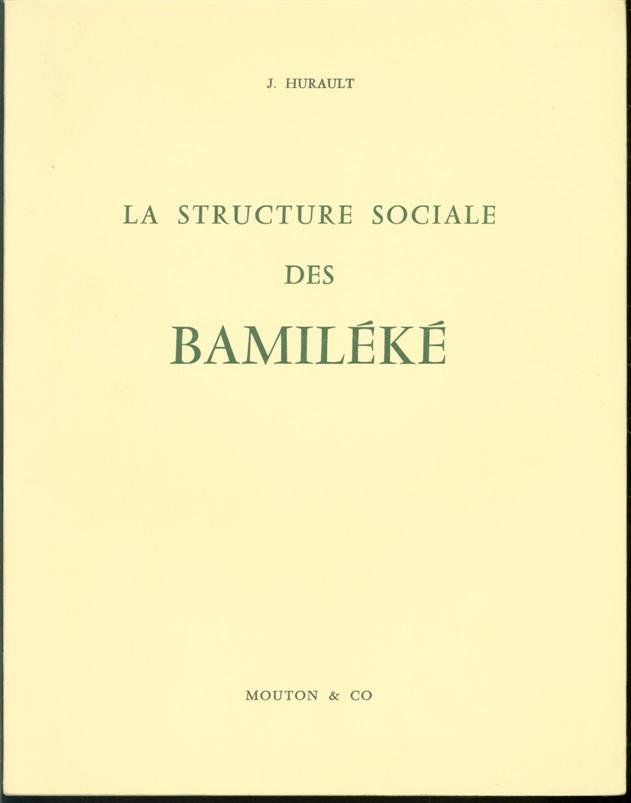 J. HURAULT

LA STRUCTURE SOCIALE

DES

BAMILÉKÉ

MOUTON & CO